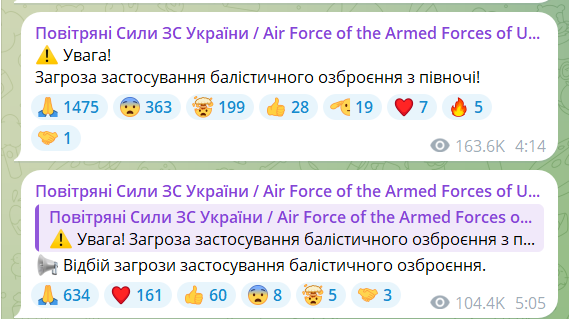 Повітряні Сили ЗС України / Air Force of the Armed Forces of U...
⚠️ Увага!
Загроза застосування балістичного озброєння з півночі!

🙏 1475 😨 363 🤯 199 👍 28 🫡 19 ❤️ 7 🔥 5 🤝 1

163.6K 4:14

Повітряні Сили ЗС України / Air Force of the Armed Forces of U...
Повітряні Сили ЗС України / Air Force of the Armed Forces o...
⚠️ Увага! Загроза застосування балістичного озброєння з п...
📢 Відбій загрози застосування балістичного озброєння.

🙏 634 ❤️ 161 👍 60 😨 8 🤯 5 🤝 3

104.4K 5:05